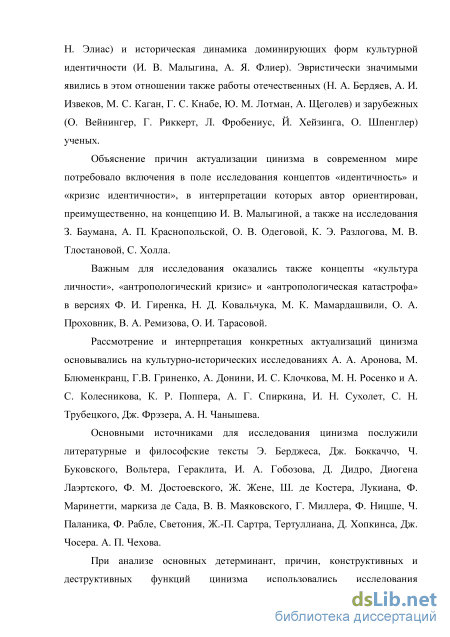 Н. Элиас) и историческая динамика доминирующих форм культурной идентичности (И. В. Малыгина, А. Я. Флиер). Эвристически значимыми явились в этом отношении также работы отечественных (Н. А. Бердяев, А. И. Извеков, М. С. Каган, Г. С. Кнабе, Ю. М. Лотман, А. Щеголев) и зарубежных (О. Вейнингер, Г. Риккерт, Л. Фробениус, Й. Хейзинга, О. Шпенглер) ученых.

Объяснение причин актуализации цинизма в современном мире потребовало включения в поле исследования концептов «идентичность» и «кризис идентичности», в интерпретации которых автор ориентирован, преимущественно, на концепцию И. В. Малыгиной, а также на исследования З. Баумана, А. П. Краснопольской, О. В. Одеговой, К. Э. Разлогова, М. В. Тлостановой, С. Холла.

Важным для исследования оказались также концепты «культура личности», «антропологический кризис» и «антропологическая катастрофа» в версиях Ф. И. Гиренка, Н. Д. Ковальчука, М. К. Мамардашвили, О. А. Проховник, В. А. Ремизова, О. И. Тарасовой.

Рассмотрение и интерпретация конкретных актуализаций цинизма основывались на культурно-исторических исследованиях А. А. Аронова, М. Блюменкранц, Г.В. Гриненко, А. Донини, И. С. Клочкова, М. Н. Росенко и А. С. Колесникова, К. Р. Поппера, А. Г. Спиркина, И. Н. Сухолет, С. Н. Трубецкого, Дж. Фрэзера, А. Н. Чанышева.

Основными источниками для исследования цинизма послужили литературные и философские тексты Э. Берджеса, Дж. Боккаччо, Ч. Буковского, Вольтера, Гераклита, И. А. Гобозова, Д. Дидро, Диогена Лаэртского, Ф. М. Достоевского, Ж. Жене, Ш. де Костера, Лукиана, Ф. Маринетти, маркиза де Сада, В. В. Маяковского, Г. Миллера, Ф. Ницше, Ч. Паланика, Ф. Рабле, Светония, Ж.-П. Сартра, Тертуллиана, Д. Хопкинса, Дж. Чосера. А. П. Чехова.

При анализе основных детерминант, причин, конструктивных и деструктивных функций цинизма использовались исследования

dsLib.net
библиотека диссертаций